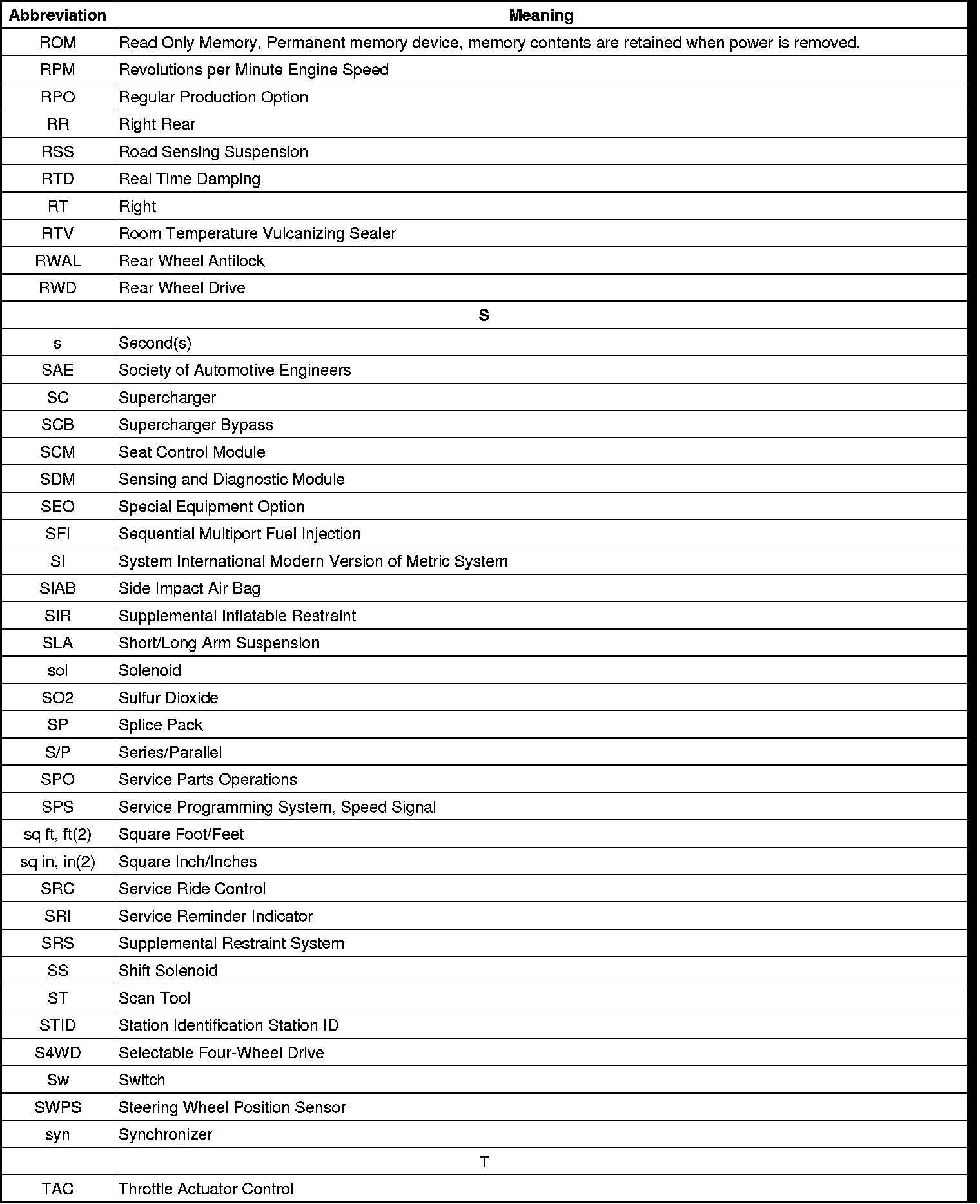 | Abbreviation | Meaning |
|---|---|
| ROM | Read Only Memory, Permanent memory device, memory contents are retained when power is removed. |
| RPM | Revolutions per Minute Engine Speed |
| RPO | Regular Production Option |
| RR | Right Rear |
| RSS | Road Sensing Suspension |
| RTD | Real Time Damping |
| RT | Right |
| RTV | Room Temperature Vulcanizing Sealer |
| RWAL | Rear Wheel Antilock |
| RWD | Rear Wheel Drive |
| S | |
| s | Second(s) |
| SAE | Society of Automotive Engineers |
| SC | Supercharger |
| SCB | Supercharger Bypass |
| SCM | Seat Control Module |
| SDM | Sensing and Diagnostic Module |
| SEO | Special Equipment Option |
| SFI | Sequential Multiport Fuel Injection |
| SI | System International Modern Version of Metric System |
| SIAB | Side Impact Air Bag |
| SIR | Supplemental Inflatable Restraint |
| SLA | Short/Long Arm Suspension |
| sol | Solenoid |
| SO2 | Sulfur Dioxide |
| SP | Splice Pack |
| S/P | Series/Parallel |
| SPO | Service Parts Operations |
| SPS | Service Programming System, Speed Signal |
| sq ft, ft(2) | Square Foot/Feet |
| sq in, in(2) | Square Inch/Inches |
| SRC | Service Ride Control |
| SRI | Service Reminder Indicator |
| SRS | Supplemental Restraint System |
| SS | Shift Solenoid |
| ST | Scan Tool |
| STID | Station Identification Station ID |
| S4WD | Selectable Four-Wheel Drive |
| Sw | Switch |
| SWPS | Steering Wheel Position Sensor |
| syn | Synchronizer |
| T | |
| TAC | Throttle Actuator Control |